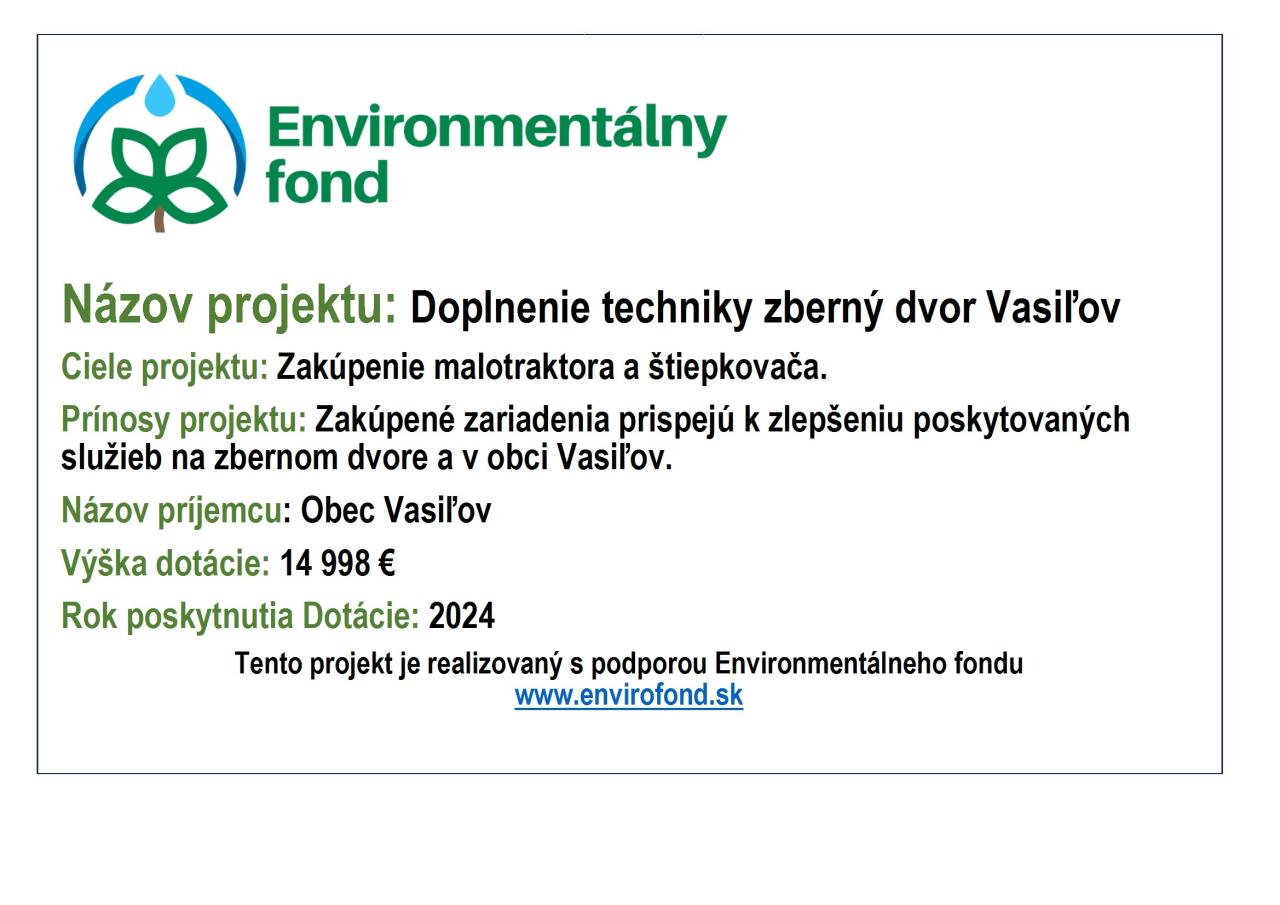 Environmentálny fond

Názov projektu: Doplnenie techniky zberný dvor Vasiľov

Ciele projektu: Zakúpenie malotraktora a štiepkovača.

Prínosy projektu: Zakúpené zariadenia prispejú k zlepšeniu poskytovaných služieb na zbernom dvore a v obci Vasiľov.

Názov príjemcu: Obec Vasiľov

Výška dotácie: 14 998 €

Rok poskytnutia Dotácie: 2024

Tento projekt je realizovaný s podporou Environmentálneho fondu
www.envirofond.sk